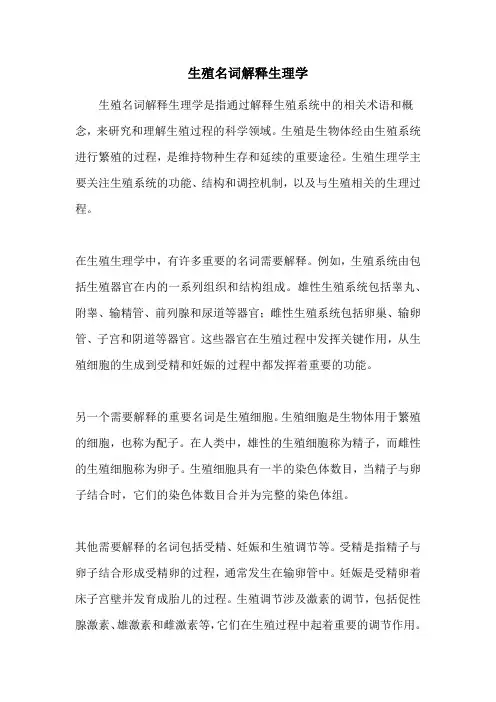 生殖名词解释生理学

生殖名词解释生理学是指通过解释生殖系统中的相关术语和概念，来研究和理解生殖过程的科学领域。生殖是生物体经由生殖系统进行繁殖的过程，是维持物种生存和延续的重要途径。生殖生理学主要关注生殖系统的功能、结构和调控机制，以及与生殖相关的生理过程。

在生殖生理学中，有许多重要的名词需要解释。例如，生殖系统由包括生殖器官在内的一系列组织和结构组成。雄性生殖系统包括睾丸、附睾、输精管、前列腺和尿道等器官；雌性生殖系统包括卵巢、输卵管、子宫和阴道等器官。这些器官在生殖过程中发挥关键作用，从生殖细胞的生成到受精和妊娠的过程中都发挥着重要的功能。

另一个需要解释的重要名词是生殖细胞。生殖细胞是生物体用于繁殖的细胞，也称为配子。在人类中，雄性的生殖细胞称为精子，而雌性的生殖细胞称为卵子。生殖细胞具有一半的染色体数目，当精子与卵子结合时，它们的染色体数目合并为完整的染色体组。

其他需要解释的名词包括受精、妊娠和生殖调节等。受精是指精子与卵子结合形成受精卵的过程，通常发生在输卵管中。妊娠是受精卵着床子宫壁并发育成胎儿的过程。生殖调节涉及激素的调节，包括促性腺激素、雄激素和雌激素等，它们在生殖过程中起着重要的调节作用。